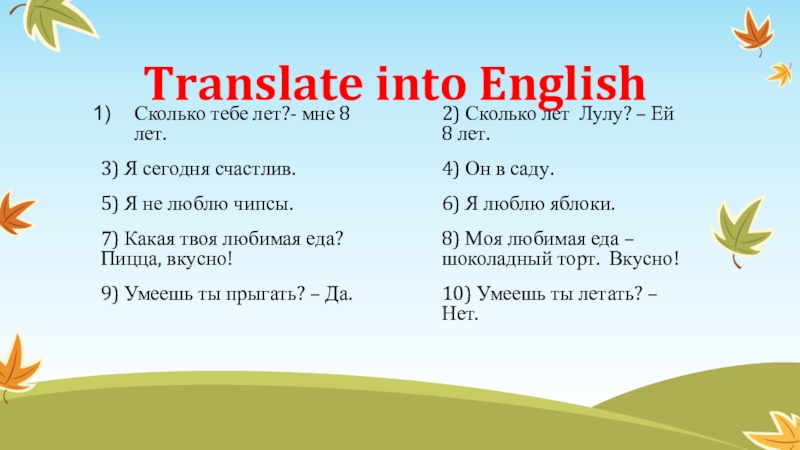 Translate into English

1) Сколько тебе лет?- мне 8 лет.

3) Я сегодня счастлив.

5) Я не люблю чипсы.

7) Какая твоя любимая еда? Пицца, вкусно!

9) Умеешь ты прыгать? – Да.

2) Сколько лет Лулу? – Ей 8 лет.

4) Он в саду.

6) Я люблю яблоки.

8) Моя любимая еда – шоколадный торт. Вкусно!

10) Умеешь ты летать? – Нет.